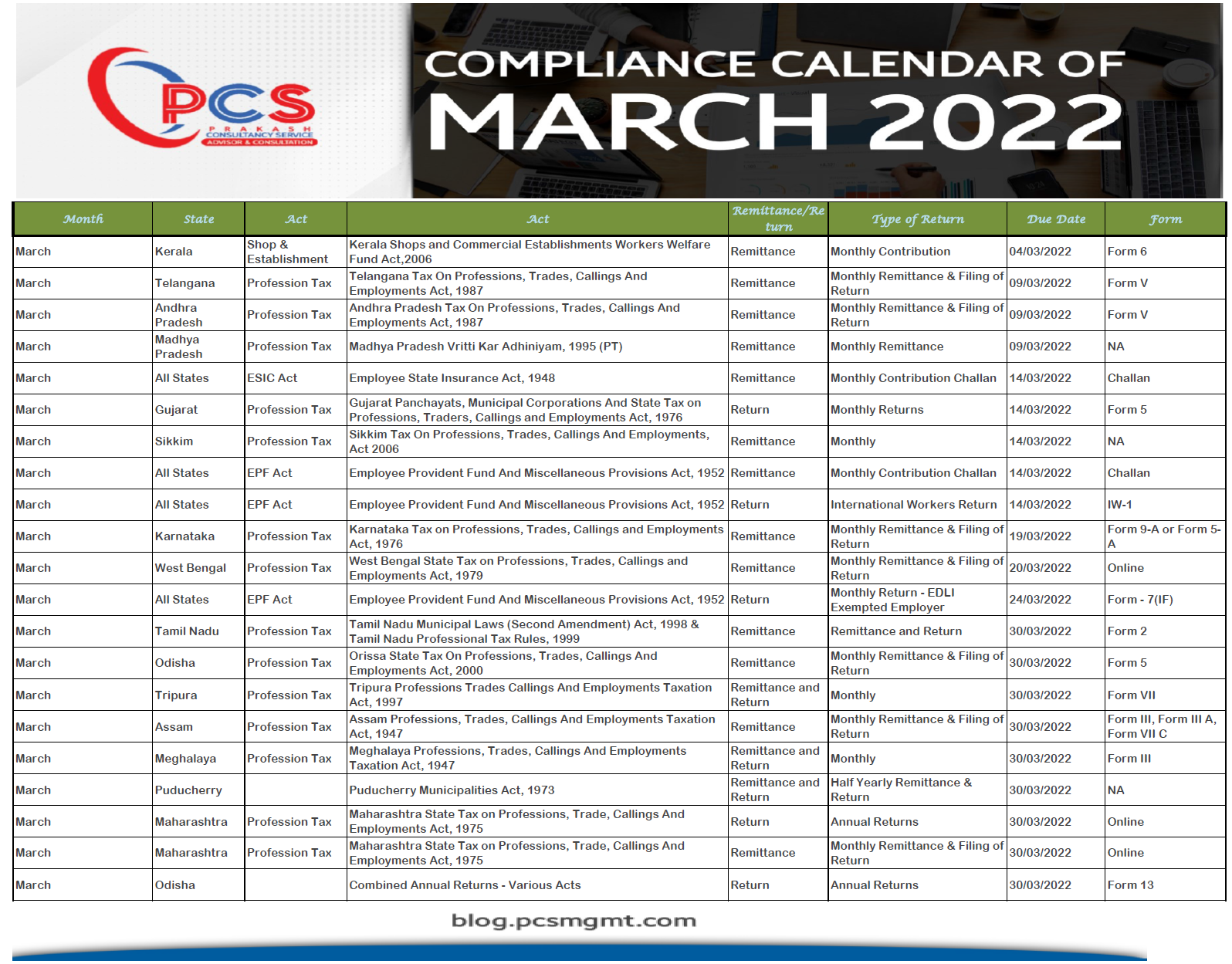 PCS
PRAKASH
CONSULTANCY SERVICE
ADVISOR & CONSULTATION

COMPLIANCE CALENDAR OF
MARCH 2022

| Month | State | Act | Act | Remittance/Return | Type of Return | Due Date | Form |
|---|---|---|---|---|---|---|---|
| March | Kerala | Shop & Establishment | Kerala Shops and Commercial Establishments Workers Welfare Fund Act,2006 | Remittance | Monthly Contribution | 04/03/2022 | Form 6 |
| March | Telangana | Profession Tax | Telangana Tax On Professions, Trades, Callings And Employments Act, 1987 | Remittance | Monthly Remittance & Filing of Return | 09/03/2022 | Form V |
| March | Andhra Pradesh | Profession Tax | Andhra Pradesh Tax On Professions, Trades, Callings And Employments Act, 1987 | Remittance | Monthly Remittance & Filing of Return | 09/03/2022 | Form V |
| March | Madhya Pradesh | Profession Tax | Madhya Pradesh Vritti Kar Adhiniyam, 1995 (PT) | Remittance | Monthly Remittance | 09/03/2022 | NA |
| March | All States | ESIC Act | Employee State Insurance Act, 1948 | Remittance | Monthly Contribution Challan | 14/03/2022 | Challan |
| March | Gujarat | Profession Tax | Gujarat Panchayats, Municipal Corporations And State Tax on Professions, Traders, Callings and Employments Act, 1976 | Return | Monthly Returns | 14/03/2022 | Form 5 |
| March | Sikkim | Profession Tax | Sikkim Tax On Professions, Trades, Callings And Employments, Act 2006 | Remittance | Monthly | 14/03/2022 | NA |
| March | All States | EPF Act | Employee Provident Fund And Miscellaneous Provisions Act, 1952 | Remittance | Monthly Contribution Challan | 14/03/2022 | Challan |
| March | All States | EPF Act | Employee Provident Fund And Miscellaneous Provisions Act, 1952 | Return | International Workers Return | 14/03/2022 | IW-1 |
| March | Karnataka | Profession Tax | Karnataka Tax on Professions, Trades, Callings and Employments Act, 1976 | Remittance | Monthly Remittance & Filing of Return | 19/03/2022 | Form 9-A or Form 5-A |
| March | West Bengal | Profession Tax | West Bengal State Tax on Professions, Trades, Callings and Employments Act, 1979 | Remittance | Monthly Remittance & Filing of Return | 20/03/2022 | Online |
| March | All States | EPF Act | Employee Provident Fund And Miscellaneous Provisions Act, 1952 | Return | Monthly Return - EDLI Exempted Employer | 24/03/2022 | Form - 7(IF) |
| March | Tamil Nadu | Profession Tax | Tamil Nadu Municipal Laws (Second Amendment) Act, 1998 & Tamil Nadu Professional Tax Rules, 1999 | Remittance | Remittance and Return | 30/03/2022 | Form 2 |
| March | Odisha | Profession Tax | Orissa State Tax On Professions, Trades, Callings And Employments Act, 2000 | Remittance | Monthly Remittance & Filing of Return | 30/03/2022 | Form 5 |
| March | Tripura | Profession Tax | Tripura Professions Trades Callings And Employments Taxation Act, 1997 | Remittance and Return | Monthly | 30/03/2022 | Form VII |
| March | Assam | Profession Tax | Assam Professions, Trades, Callings And Employments Taxation Act, 1947 | Remittance | Monthly Remittance & Filing of Return | 30/03/2022 | Form III, Form III A, Form VII C |
| March | Meghalaya | Profession Tax | Meghalaya Professions, Trades, Callings And Employments Taxation Act, 1947 | Remittance and Return | Monthly | 30/03/2022 | Form III |
| March | Puducherry | | Puducherry Municipalities Act, 1973 | Remittance and Return | Half Yearly Remittance & Return | 30/03/2022 | NA |
| March | Maharashtra | Profession Tax | Maharashtra State Tax on Professions, Trade, Callings And Employments Act, 1975 | Return | Annual Returns | 30/03/2022 | Online |
| March | Maharashtra | Profession Tax | Maharashtra State Tax on Professions, Trade, Callings And Employments Act, 1975 | Remittance | Monthly Remittance & Filing of Return | 30/03/2022 | Online |
| March | Odisha | | Combined Annual Returns - Various Acts | Return | Annual Returns | 30/03/2022 | Form 13 |

blog.pcsmgmt.com